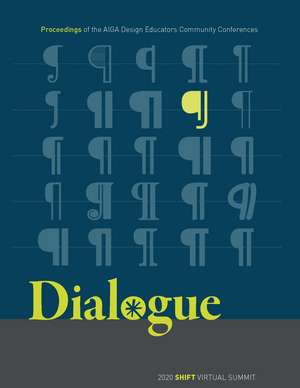 Proceedings of the AIGA Design Educators Community Conferences

¶ ¶ ¶ ¶ ¶
¶ ¶ ¶ ¶ ¶
¶ ¶ ¶ ¶ ¶
¶ ¶ ¶ ¶ ¶
¶ ¶ ¶ ¶ ¶

Dialogue

2020 SHIFT VIRTUAL SUMMIT